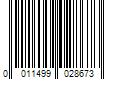 0 011499 028673